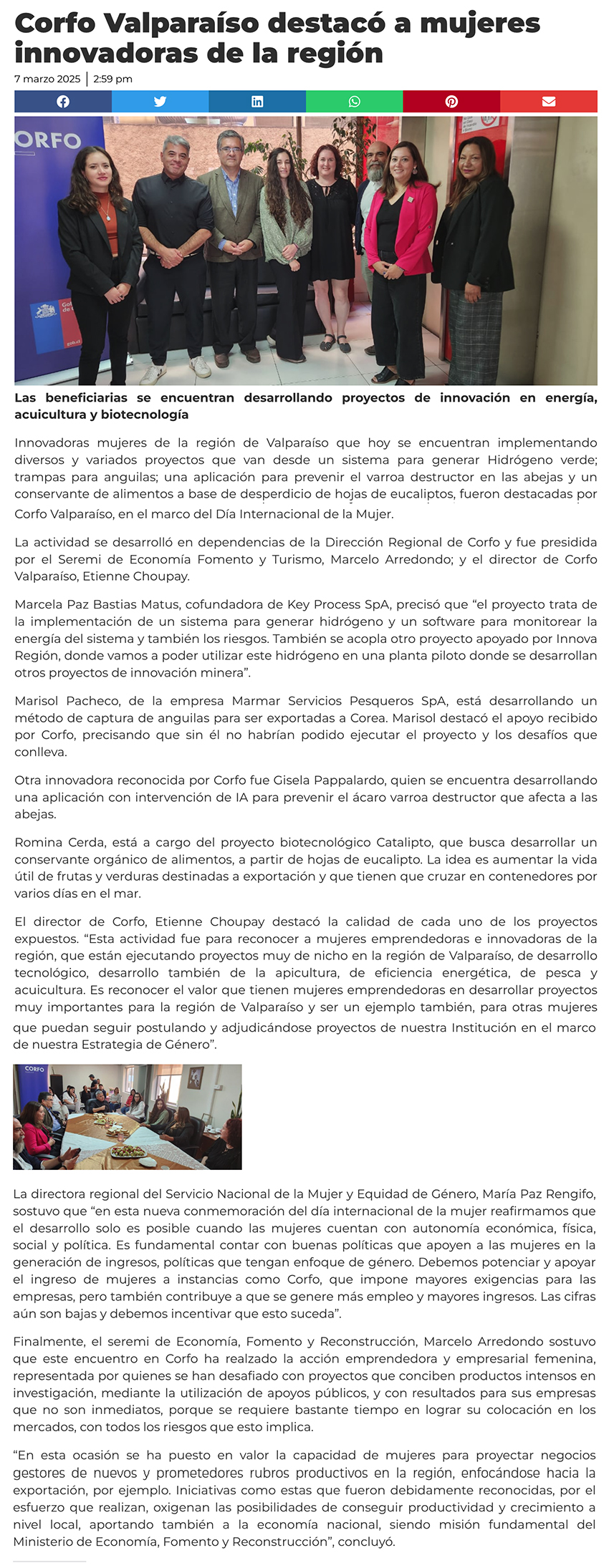 Corfo Valparaíso destacó a mujeres innovadoras de la región

7 marzo 2025 | 2:59 pm

ORFO

Las beneficiarias se encuentran desarrollando proyectos de innovación en energía, acuicultura y biotecnología

Innovadoras mujeres de la región de Valparaíso que hoy se encuentran implementando diversos y variados proyectos que van desde un sistema para generar Hidrógeno verde; trampas para anguilas; una aplicación para prevenir el varroa destructor en las abejas y un conservante de alimentos a base de desperdicio de hojas de eucaliptos, fueron destacadas por Corfo Valparaíso, en el marco del Día Internacional de la Mujer.

La actividad se desarrolló en dependencias de la Dirección Regional de Corfo y fue presidida por el Seremi de Economía Fomento y Turismo, Marcelo Arredondo; y el director de Corfo Valparaíso, Etienne Choupay.

Marcela Paz Bastias Matus, cofundadora de Key Process SpA, precisó que “el proyecto trata de la implementación de un sistema para generar hidrógeno y un software para monitorear la energía del sistema y también los riesgos. También se acopla otro proyecto apoyado por Innova Región, donde vamos a poder utilizar este hidrógeno en una planta piloto donde se desarrollan otros proyectos de innovación minera”.

Marisol Pacheco, de la empresa Marmar Servicios Pesqueros SpA, está desarrollando un método de captura de anguilas para ser exportadas a Corea. Marisol destacó el apoyo recibido por Corfo, precisando que sin él no habrían podido ejecutar el proyecto y los desafíos que conlleva.

Otra innovadora reconocida por Corfo fue Gisela Pappalardo, quien se encuentra desarrollando una aplicación con intervención de IA para prevenir el ácaro varroa destructor que afecta a las abejas.

Romina Cerda, está a cargo del proyecto biotecnológico Catalipto, que busca desarrollar un conservante orgánico de alimentos, a partir de hojas de eucalipto. La idea es aumentar la vida útil de frutas y verduras destinadas a exportación y que tienen que cruzar en contenedores por varios días en el mar.

El director de Corfo, Etienne Choupay destacó la calidad de cada uno de los proyectos expuestos. “Esta actividad fue para reconocer a mujeres emprendedoras e innovadoras de la región, que están ejecutando proyectos muy de nicho en la región de Valparaíso, de desarrollo tecnológico, desarrollo también de la apicultura, de eficiencia energética, de pesca y acuicultura. Es reconocer el valor que tienen mujeres emprendedoras en desarrollar proyectos muy importantes para la región de Valparaíso y ser un ejemplo también, para otras mujeres que puedan seguir postulando y adjudicándose proyectos de nuestra Institución en el marco de nuestra Estrategia de Género”.

CORFO

La directora regional del Servicio Nacional de la Mujer y Equidad de Género, María Paz Rengifo, sostuvo que “en esta nueva conmemoración del día internacional de la mujer reafirmamos que el desarrollo solo es posible cuando las mujeres cuentan con autonomía económica, física, social y política. Es fundamental contar con buenas políticas que apoyen a las mujeres en la generación de ingresos, políticas que tengan enfoque de género. Debemos potenciar y apoyar el ingreso de mujeres a instancias como Corfo, que impone mayores exigencias para las empresas, pero también contribuye a que se genere más empleo y mayores ingresos. Las cifras aún son bajas y debemos incentivar que esto suceda”.

Finalmente, el seremi de Economía, Fomento y Reconstrucción, Marcelo Arredondo sostuvo que este encuentro en Corfo ha realzado la acción emprendedora y empresarial femenina, representada por quienes se han desafiado con proyectos que conciben productos intensos en investigación, mediante la utilización de apoyos públicos, y con resultados para sus empresas que no son inmediatos, porque se requiere bastante tiempo en lograr su colocación en los mercados, con todos los riesgos que esto implica.

“En esta ocasión se ha puesto en valor la capacidad de mujeres para proyectar negocios gestores de nuevos y prometedores rubros productivos en la región, enfocándose hacia la exportación, por ejemplo. Iniciativas como estas que fueron debidamente reconocidas, por el esfuerzo que realizan, oxigenan las posibilidades de conseguir productividad y crecimiento a nivel local, aportando también a la economía nacional, siendo misión fundamental del Ministerio de Economía, Fomento y Reconstrucción”, concluyó.